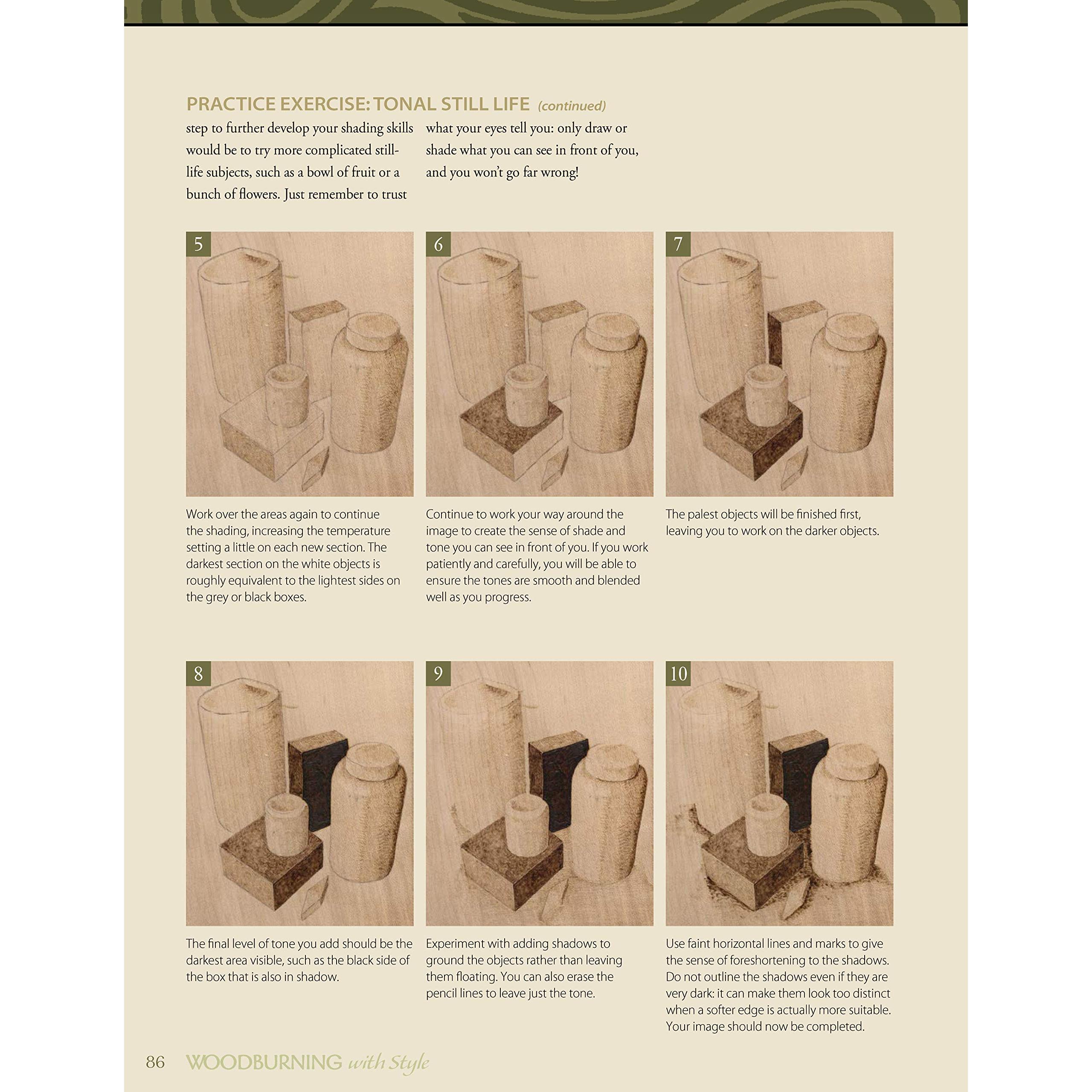 PRACTICE EXERCISE: TONAL STILL LIFE (continued)

step to further develop your shading skills would be to try more complicated still-life subjects, such as a bowl of fruit or a bunch of flowers. Just remember to trust what your eyes tell you: only draw or shade what you can see in front of you, and you won't go far wrong!

5

Work over the areas again to continue the shading, increasing the temperature setting a little on each new section. The darkest section on the white objects is roughly equivalent to the lightest sides on the grey or black boxes.

6

Continue to work your way around the image to create the sense of shade and tone you can see in front of you. If you work patiently and carefully, you will be able to ensure the tones are smooth and blended well as you progress.

7

The palest objects will be finished first, leaving you to work on the darker objects.

8

The final level of tone you add should be the darkest area visible, such as the black side of the box that is also in shadow.

9

Experiment with adding shadows to ground the objects rather than leaving them floating. You can also erase the pencil lines to leave just the tone.

10

Use faint horizontal lines and marks to give the sense of foreshortening to the shadows. Do not outline the shadows even if they are very dark: it can make them look too distinct when a softer edge is actually more suitable. Your image should now be completed.

86 WOODBURNING with Style